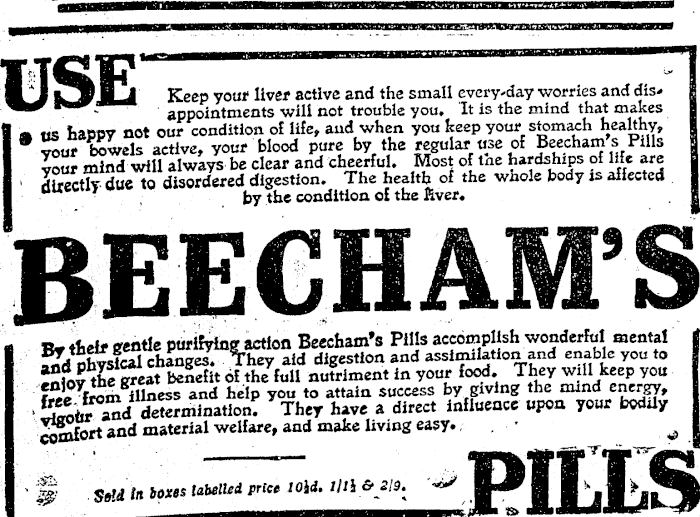 USE

Keep your liver active and the small every-day worries and disappointments will not trouble you. It is the mind that makes us happy not our condition of life, and when you keep your stomach healthy, your bowels active, your blood pure by the regular use of Beecham's Pills your mind will always be clear and cheerful. Most of the hardships of life are directly due to disordered digestion. The health of the whole body is affected by the condition of the liver.

BEECHAM'S

By their gentle purifying action Beecham's Pills accomplish wonderful mental and physical changes. They aid digestion and assimilation and enable you to enjoy the great benefit of the full nutriment in your food. They will keep you free from illness and help you to attain success by giving the mind energy, vigour and determination. They have a direct influence upon your bodily comfort and material welfare, and make living easy.

Sold in boxes labelled price 10½d. 1/1½ & 2/9.

PILLS